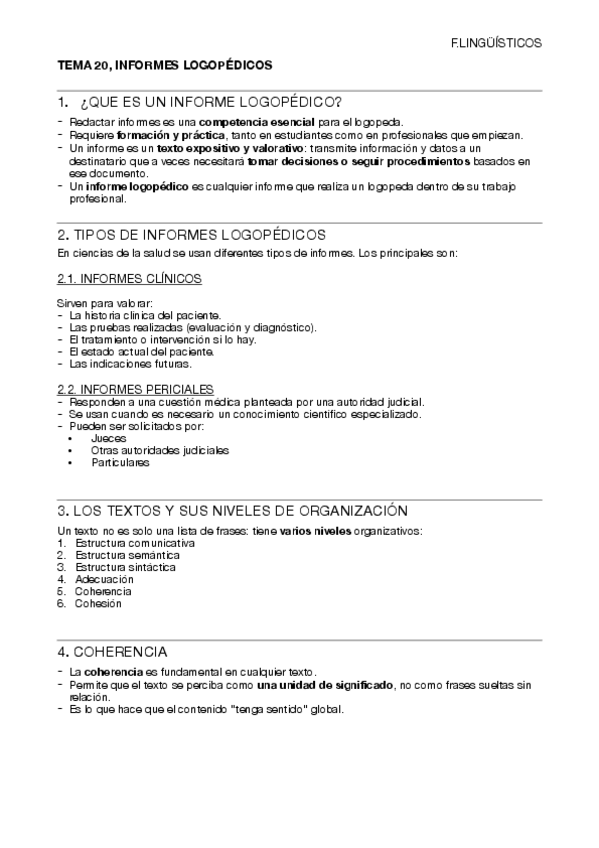 F.LINGÜÍSTICOS

TEMA 20, INFORMES LOGOPÉDICOS

1. ¿QUE ES UN INFORME LOGOPÉDICO?

- Redactar informes es una competencia esencial para el logopeda.
- Requiere formación y práctica, tanto en estudiantes como en profesionales que empiezan.
- Un informe es un texto expositivo y valorativo: transmite información y datos a un destinatario que a veces necesitará tomar decisiones o seguir procedimientos basados en ese documento.
- Un informe logopédico es cualquier informe que realiza un logopeda dentro de su trabajo profesional.

2. TIPOS DE INFORMES LOGOPÉDICOS

En ciencias de la salud se usan diferentes tipos de informes. Los principales son:

2.1. INFORMES CLÍNICOS

Sirven para valorar:
- La historia clínica del paciente.
- Las pruebas realizadas (evaluación y diagnóstico).
- El tratamiento o intervención si lo hay.
- El estado actual del paciente.
- Las indicaciones futuras.

2.2. INFORMES PERICIALES

- Responden a una cuestión médica planteada por una autoridad judicial.
- Se usan cuando es necesario un conocimiento científico especializado.
- Pueden ser solicitados por:
  • Jueces
  • Otras autoridades judiciales
  • Particulares

3. LOS TEXTOS Y SUS NIVELES DE ORGANIZACIÓN

Un texto no es solo una lista de frases: tiene varios niveles organizativos:
1. Estructura comunicativa
2. Estructura semántica
3. Estructura sintáctica
4. Adecuación
5. Coherencia
6. Cohesión

4. COHERENCIA

- La coherencia es fundamental en cualquier texto.
- Permite que el texto se perciba como una unidad de significado, no como frases sueltas sin relación.
- Es lo que hace que el contenido "tenga sentido" global.